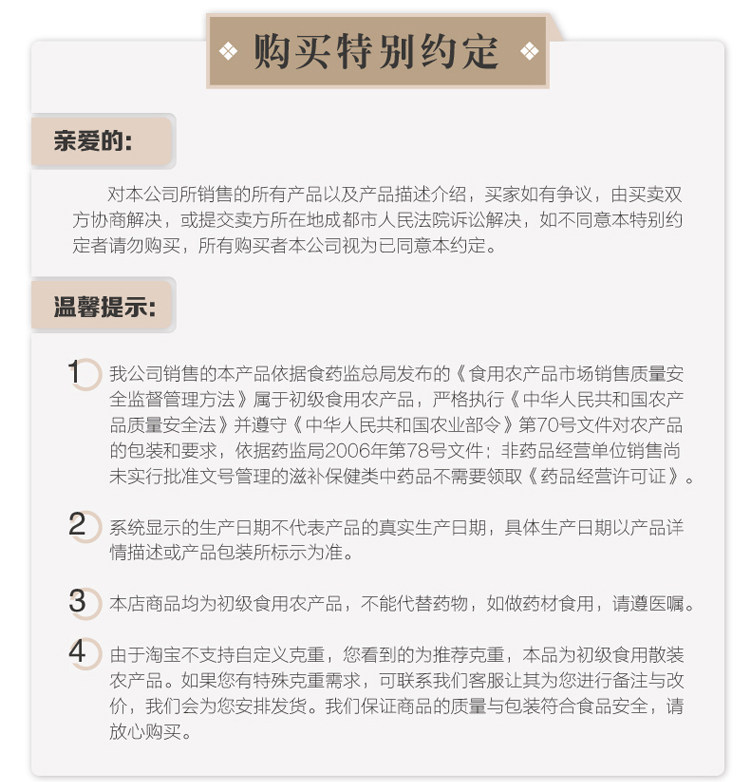 ❖ 购买特别约定 ❖

亲爱的：

对本公司所销售的所有产品以及产品描述介绍，买家如有争议，由买卖双方协商解决，或提交卖方所在地成都市人民法院诉讼解决，如不同意本特别约定者请勿购买，所有购买者本公司视为已同意本约定。

温馨提示：

1 我公司销售的本产品依据食药监总局发布的《食用农产品市场销售质量安全监督管理方法》属于初级食用农产品，严格执行《中华人民共和国农产品质量安全法》并遵守《中华人民共和国农业部令》第70号文件对农产品的包装和要求，依据药监局2006年第78号文件：非药品经营单位销售尚未实行批准文号管理的滋补保健类中药品不需要领取《药品经营许可证》。

2 系统显示的生产日期不代表产品的真实生产日期，具体生产日期以产品详情描述或产品包装所标示为准。

3 本店商品均为初级食用农产品，不能代替药物，如做药材食用，请遵医嘱。

4 由于淘宝不支持自定义克重，您看到的为推荐克重，本品为初级食用散装农产品。如果您有特殊克重需求，可联系我们客服让其为您进行备注与改价，我们会为您安排发货。我们保证商品的质量与包装符合食品安全，请放心购买。